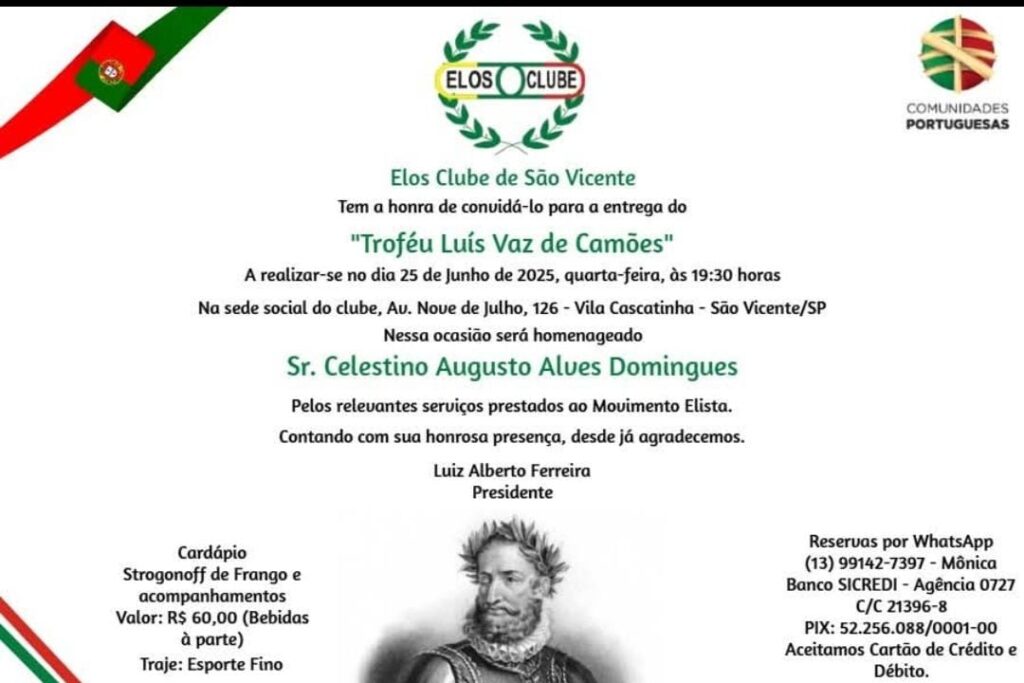 ELOS CLUBE

COMUNIDADES PORTUGUESAS

Elos Clube de São Vicente
Tem a honra de convidá-lo para a entrega do
"Troféu Luís Vaz de Camões"
A realizar-se no dia 25 de Junho de 2025, quarta-feira, às 19:30 horas
Na sede social do clube, Av. Nove de Julho, 126 - Vila Cascatinha - São Vicente/SP
Nessa ocasião será homenageado
Sr. Celestino Augusto Alves Domingues
Pelos relevantes serviços prestados ao Movimento Elista.
Contando com sua honrosa presença, desde já agradecemos.

Luiz Alberto Ferreira
Presidente

Cardápio
Strogonoff de Frango e acompanhamentos
Valor: R$ 60,00 (Bebidas à parte)
Traje: Esporte Fino

Reservas por WhatsApp
(13) 99142-7397 - Mônica
Banco SICREDI - Agência 0727
C/C 21396-8
PIX: 52.256.088/0001-00
Aceitamos Cartão de Crédito e Débito.